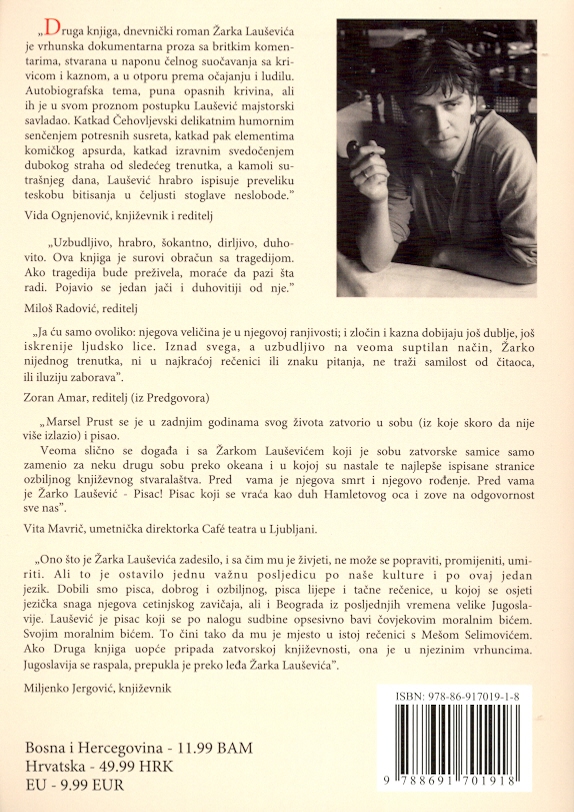 „Druga knjiga, dnevnički roman Žarka Lauševića je vrhunska dokumentarna proza sa britkim komentarima, stvarana u naponu čelnog suočavanja sa krivicom i kaznom, a u otporu prema očajanju i ludilu. Autobiografska tema, puna opasnih krivina, ali ih je u svom proznom postupku Laušević majstorski savladao. Katkad Čehovljevski delikatnim humornim senčenjem potresnih susreta, katkad pak elementima komičkog apsurda, katkad izravnim svedočenjem dubokog straha od sledećeg trenutka, a kamoli sutrašnjeg dana, Laušević hrabro ispisuje preveliku teskobu bitisanja u čeljusti stoglave neslobode."

Vida Ognjenović, književnik i reditelj

„Uzbudljivo, hrabro, šokantno, dirljivo, duhovito. Ova knjiga je surovi obračun sa tragedijom. Ako tragedija bude preživela, moraće da pazi šta radi. Pojavio se jedan jači i duhovitiji od nje."

Miloš Radović, reditelj

„Ja ću samo ovoliko: njegova veličina je u njegovoj ranjivosti; i zločin i kazna dobijaju još dublje, još iskrenije ljudsko lice. Iznad svega, a uzbudljivo na veoma suptilan način, Žarko nijednog trenutka, ni u najkraćoj rečenici ili znaku pitanja, ne traži samilost od čitaoca, ili iluziju zaborava".

Zoran Amar, reditelj (iz Predgovora)

„Marsel Prust se je u zadnjim godinama svog života zatvorio u sobu (iz koje skoro da nije više izlazio) i pisao.

Veoma slično se događa i sa Žarkom Lauševićem koji je sobu zatvorske samice samo zamenio za neku drugu sobu preko okeana i u kojoj su nastale te najlepše ispisane stranice ozbiljnog književnog stvaralaštva. Pred vama je njegova smrt i njegovo rođenje. Pred vama je Žarko Laušević - Pisac! Pisac koji se vraća kao duh Hamletovog oca i zove na odgovornost sve nas".

Vita Mavrič, umetnička direktorka Café teatra u Ljubljani.

„Ono što je Žarka Lauševića zadesilo, i sa čim mu je živjeti, ne može se popraviti, promijeniti, umiriti. Ali to je ostavilo jednu važnu posljedicu po naše kulture i po ovaj jedan jezik. Dobili smo pisca, dobrog i ozbiljnog, pisca lijepe i tačne rečenice, u kojoj se osjeti jezička snaga njegova cetinjskog zavičaja, ali i Beograda iz posljednjih vremena velike Jugoslavije. Laušević je pisac koji se po nalogu sudbine opsesivno bavi čovjekovim moralnim bićem. Svojim moralnim bićem. To čini tako da mu je mjesto u istoj rečenici s Mešom Selimovićem. Ako Druga knjiga uopće pripada zatvorskoj književnosti, ona je u njezinim vrhuncima. Jugoslavija se raspala, prepukla je preko leđa Žarka Lauševića".

Miljenko Jergović, književnik

ISBN: 978-86-917019-1-8

9 788691 701918

Bosna i Hercegovina - 11.99 BAM
Hrvatska - 49.99 HRK
EU - 9.99 EUR